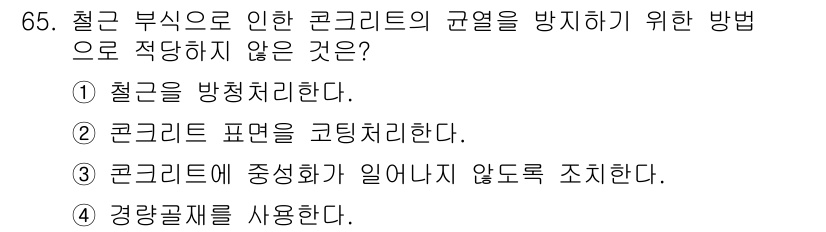 65. 철근 부식으로 인한 콘크리트의 균열을 방지하기 위한 방법으로 적당하지 않은 것은?

① 철근을 방청처리한다.

② 콘크리트 표면을 코팅처리한다.

③ 콘크리트에 중성화가 일어나지 않도록 조치한다.

④ 경량골재를 사용한다.